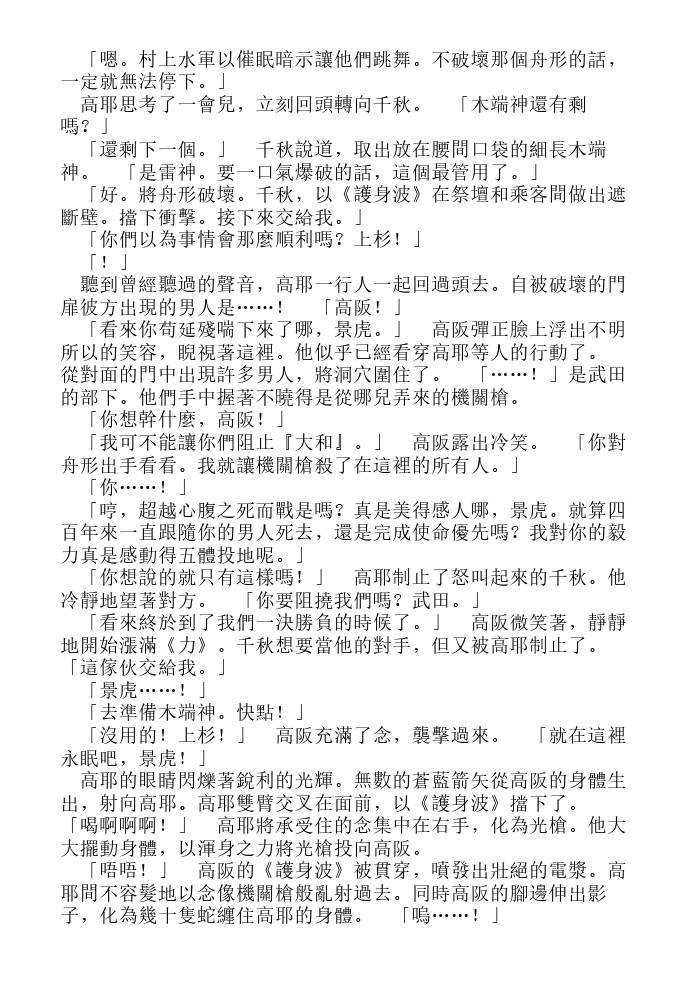 「嗯。村上水軍以催眠暗示讓他們跳舞。不破壞那個舟形的話，一定就無法停下。」

高耶思考了一會兒，立刻回頭轉向千秋。 「木端神還有剩嗎？」

「還剩下一個。」 千秋說道，取出放在腰間口袋的細長木端神。 「是雷神。要一口氣爆破的話，這個最管用了。」

「好。將舟形破壞。千秋，以《護身波》在祭壇和乘客間做出遮斷壁。擋下衝擊。接下來交給我。」

「你們以為事情會那麼順利嗎？上杉！」

「！」

聽到曾經聽過的聲音，高耶一行人一起回過頭去。自被破壞的門扉彼方出現的男人是……！ 「高阪！」

「看來你苟延殘喘下來了哪，景虎。」 高阪彈正臉上浮出不明所以的笑容，睨視著這裡。他似乎已經看穿高耶等人的行動了。從對面的門中出現許多男人，將洞穴圍住了。 「……！」是武田的部下。他們手中握著不曉得是從哪兒弄來的機關槍。

「你想幹什麼，高阪！」

「我可不能讓你們阻止『大和』。」 高阪露出冷笑。 「你對舟形出手看看。我就讓機關槍殺了在這裡的所有人。」

「你……！」

「哼，超越心腹之死而戰是嗎？真是美得感人哪，景虎。就算四百年來一直跟隨你的男人死去，還是完成使命優先嗎？我對你的毅力真是感動得五體投地呢。」

「你想說的就只有這樣嗎！」 高耶制止了怒叫起來的千秋。他冷靜地望著對方。 「你要阻撓我們嗎？武田。」

「看來終於到了我們一決勝負的時候了。」 高阪微笑著，靜靜地開始漲滿《力》。千秋想要當他的對手，但又被高耶制止了。「這傢伙交給我。」

「景虎……！」

「去準備木端神。快點！」

「沒用的！上杉！」 高阪充滿了念，襲擊過來。 「就在這裡永眠吧，景虎！」

高耶的眼睛閃爍著銳利的光輝。無數的蒼藍箭矢從高阪的身體生出，射向高耶。高耶雙臂交叉在面前，以《護身波》擋下了。「喝啊啊啊！」 高耶將承受住的念集中在右手，化為光槍。他大大擺動身體，以渾身之力將光槍投向高阪。

「唔唔！」 高阪的《護身波》被貫穿，噴發出壯絕的電漿。高耶間不容髮地以念像機關槍般亂射過去。同時高阪的腳邊伸出影子，化為幾十隻蛇纏住高耶的身體。 「嗚……！」